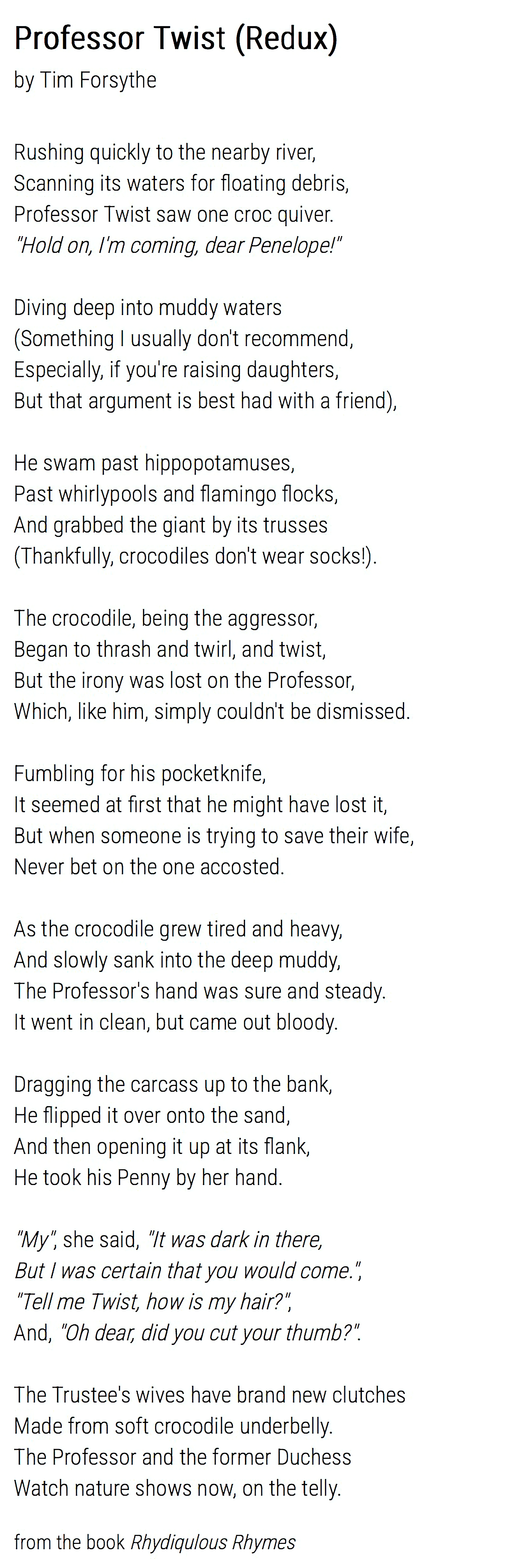 Professor Twist (Redux)
by Tim Forsythe

Rushing quickly to the nearby river,
Scanning its waters for floating debris,
Professor Twist saw one croc quiver.
"Hold on, I'm coming, dear Penelope!"

Diving deep into muddy waters
(Something I usually don't recommend,
Especially, if you're raising daughters,
But that argument is best had with a friend),

He swam past hippopotamuses,
Past whirlypools and flamingo flocks,
And grabbed the giant by its trusses
(Thankfully, crocodiles don't wear socks!).

The crocodile, being the aggressor,
Began to thrash and twirl, and twist,
But the irony was lost on the Professor,
Which, like him, simply couldn't be dismissed.

Fumbling for his pocketknife,
It seemed at first that he might have lost it,
But when someone is trying to save their wife,
Never bet on the one accosted.

As the crocodile grew tired and heavy,
And slowly sank into the deep muddy,
The Professor's hand was sure and steady.
It went in clean, but came out bloody.

Dragging the carcass up to the bank,
He flipped it over onto the sand,
And then opening it up at its flank,
He took his Penny by her hand.

"My", she said, "It was dark in there,
But I was certain that you would come.",
"Tell me Twist, how is my hair?",
And, "Oh dear, did you cut your thumb?".

The Trustee's wives have brand new clutches
Made from soft crocodile underbelly.
The Professor and the former Duchess
Watch nature shows now, on the telly.

from the book Rhydiqulous Rhymes